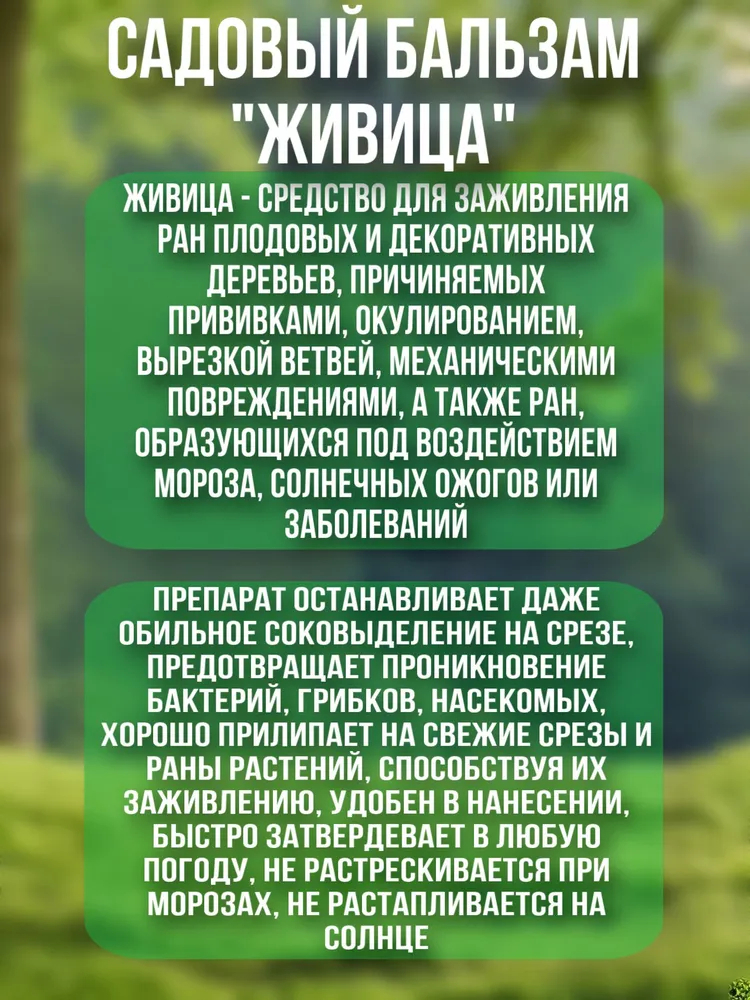 САДОВЫЙ БАЛЬЗАМ "ЖИВИЦА"

ЖИВИЦА - СРЕДСТВО ДЛЯ ЗАЖИВЛЕНИЯ РАН ПЛОДОВЫХ И ДЕКОРАТИВНЫХ ДЕРЕВЬЕВ, ПРИЧИНЯЕМЫХ ПРИВИВКАМИ, ОКУЛИРОВАНИЕМ, ВЫРЕЗКОЙ ВЕТВЕЙ, МЕХАНИЧЕСКИМИ ПОВРЕЖДЕНИЯМИ, А ТАКЖЕ РАН, ОБРАЗУЮЩИХСЯ ПОД ВОЗДЕЙСТВИЕМ МОРОЗА, СОЛНЕЧНЫХ ОЖОГОВ ИЛИ ЗАБОЛЕВАНИЙ

ПРЕПАРАТ ОСТАНАВЛИВАЕТ ДАЖЕ ОБИЛЬНОЕ СОКОВЫДЕЛЕНИЕ НА СРЕЗЕ, ПРЕДОТВРАЩАЕТ ПРОНИКНОВЕНИЕ БАКТЕРИЙ, ГРИБКОВ, НАСЕКОМЫХ, ХОРОШО ПРИЛИПАЕТ НА СВЕЖИЕ СРЕЗЫ И РАНЫ РАСТЕНИЙ, СПОСОБСТВУЯ ИХ ЗАЖИВЛЕНИЮ, УДОБЕН В НАНЕСЕНИИ, БЫСТРО ЗАТВЕРДЕВАЕТ В ЛЮБУЮ ПОГОДУ, НЕ РАСТРЕСКИВАЕТСЯ ПРИ МОРОЗАХ, НЕ РАСТАПЛИВАЕТСЯ НА СОЛНЦЕ